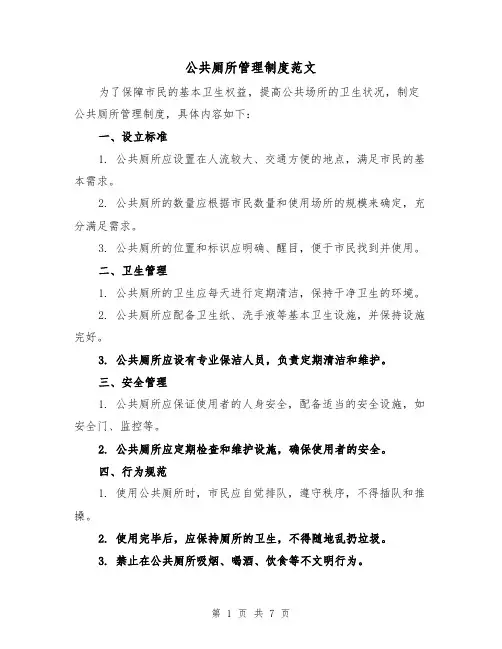 公共厕所管理制度范文

为了保障市民的基本卫生权益，提高公共场所的卫生状况，制定公共厕所管理制度，具体内容如下：

一、设立标准

1. 公共厕所应设置在人流较大、交通方便的地点，满足市民的基本需求。

2. 公共厕所的数量应根据市民数量和使用场所的规模来确定，充分满足需求。

3. 公共厕所的位置和标识应明确、醒目，便于市民找到并使用。

二、卫生管理

1. 公共厕所的卫生应每天进行定期清洁，保持干净卫生的环境。

2. 公共厕所应配备卫生纸、洗手液等基本卫生设施，并保持设施完好。

3. 公共厕所应设有专业保洁人员，负责定期清洁和维护。

三、安全管理

1. 公共厕所应保证使用者的人身安全，配备适当的安全设施，如安全门、监控等。

2. 公共厕所应定期检查和维护设施，确保使用者的安全。

四、行为规范

1. 使用公共厕所时，市民应自觉排队，遵守秩序，不得插队和推搡。

2. 使用完毕后，应保持厕所的卫生，不得随地乱扔垃圾。

3. 禁止在公共厕所吸烟、喝酒、饮食等不文明行为。

第 1 页 共 7 页